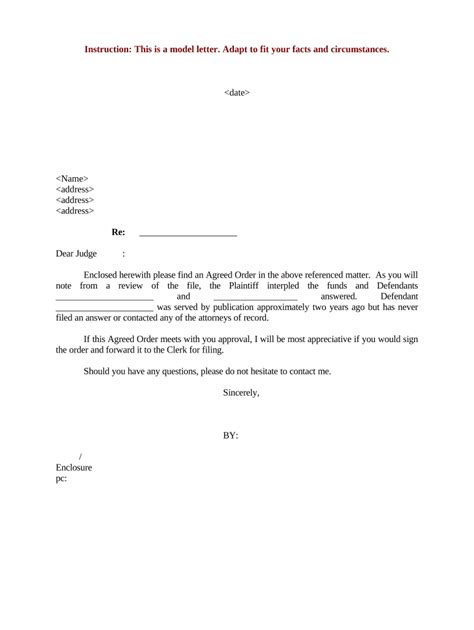 Instruction: This is a model letter. Adapt to fit your facts and circumstances.

<date>

<Name>
<address>
<address>
<address>

Re: ____________________

Dear Judge :

Enclosed herewith please find an Agreed Order in the above referenced matter. As you will note from a review of the file, the Plaintiff interpled the funds and Defendants ____________________ and ____________________ answered. Defendant ____________________ was served by publication approximately two years ago but has never filed an answer or contacted any of the attorneys of record.

If this Agreed Order meets with you approval, I will be most appreciative if you would sign the order and forward it to the Clerk for filing.

Should you have any questions, please do not hesitate to contact me.

Sincerely,

BY:

/
Enclosure
pc: